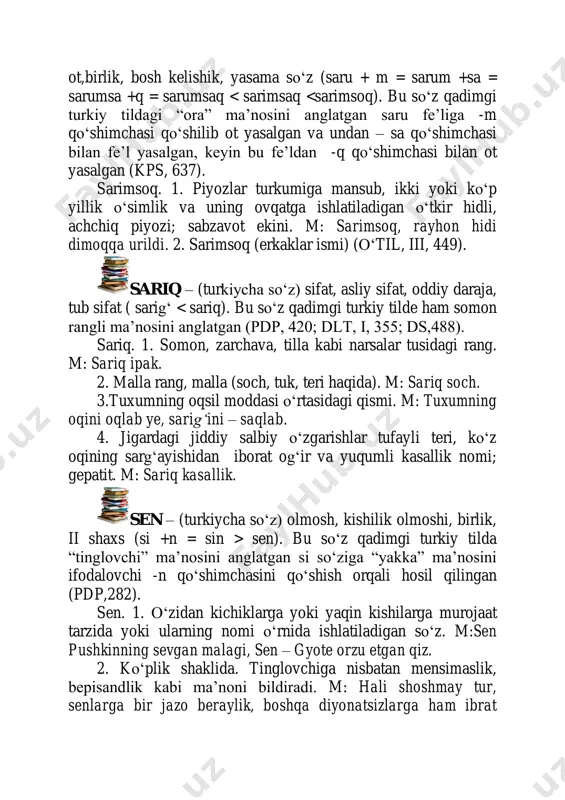 ot,birlik, bosh kelishik, yasama so‘z (saru + m = sarum +sa = sarumsa +q = sarumsaq < sarimsaq <sarimsoq). Bu so‘z qadimgi turkiy tildagi “ora” ma’nosini anglatgan saru fe’liga -m qo‘shimchasi qo‘shilib ot yasalgan va undan – sa qo‘shimchasi bilan fe’l yasalgan, keyin bu fe’ldan -q qo‘shimchasi bilan ot yasalgan (KPS, 637).

Sarimsoq. 1. Piyozlar turkumiga mansub, ikki yoki ko‘p yillik o‘simlik va uning ovqatga ishlatiladigan o‘tkir hidli, achchiq piyozi; sabzavot ekini. M: Sarimsoq, rayhon hidi dimoqqa urildi. 2. Sarimsoq (erkaklar ismi) (O‘TIL, III, 449).

SARIQ – (turkiycha so‘z) sifat, asliy sifat, oddiy daraja, tub sifat ( sarig‘ < sariq). Bu so‘z qadimgi turkiy tilde ham somon rangli ma’nosini anglatgan (PDP, 420; DLT, I, 355; DS,488).

Sariq. 1. Somon, zarchava, tilla kabi narsalar tusidagi rang. M: Sariq ipak.

2. Malla rang, malla (soch, tuk, teri haqida). M: Sariq soch.

3.Tuxumning oqsil moddasi o‘rtasidagi qismi. M: Tuxumning oqini oqlab ye, sarig‘ini – saqlab.

4. Jigardagi jiddiy salbiy o‘zgarishlar tufayli teri, ko‘z oqining sarg‘ayishidan iborat og‘ir va yuqumli kasallik nomi; gepatit. M: Sariq kasallik.

SEN – (turkiycha so‘z) olmosh, kishilik olmoshi, birlik, II shaxs (si +n = sin > sen). Bu so‘z qadimgi turkiy tilda “tinglovchi” ma’nosini anglatgan si so‘ziga “yakka” ma’nosini ifodalovchi -n qo‘shimchasini qo‘shish orqali hosil qilingan (PDP,282).

Sen. 1. O‘zidan kichiklarga yoki yaqin kishilarga murojaat tarzida yoki ularning nomi o‘rnida ishlatiladigan so‘z. M:Sen Pushkinning sevgan malagi, Sen – Gyote orzu etgan qiz.

2. Ko‘plik shaklida. Tinglovchiga nisbatan mensimaslik, bepisandlik kabi ma’noni bildiradi. M: Hali shoshmay tur, senlarga bir jazo beraylik, boshqa diyonatsizlarga ham ibrat